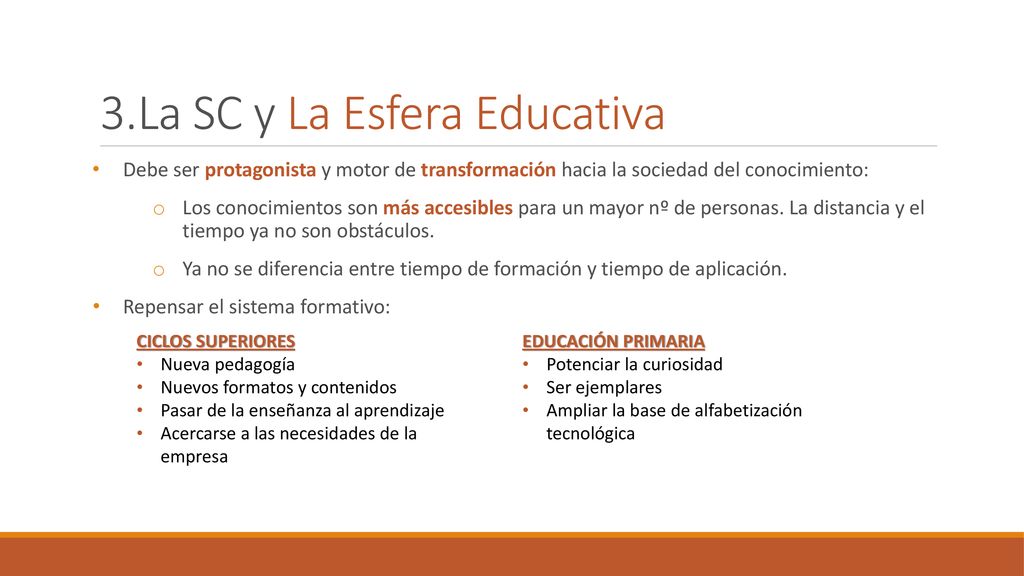 3.La SC y La Esfera Educativa

• Debe ser protagonista y motor de transformación hacia la sociedad del conocimiento:

o Los conocimientos son más accesibles para un mayor nº de personas. La distancia y el tiempo ya no son obstáculos.

o Ya no se diferencia entre tiempo de formación y tiempo de aplicación.

• Repensar el sistema formativo:

CICLOS SUPERIORES
• Nueva pedagogía
• Nuevos formatos y contenidos
• Pasar de la enseñanza al aprendizaje
• Acercarse a las necesidades de la empresa

EDUCACIÓN PRIMARIA
• Potenciar la curiosidad
• Ser ejemplares
• Ampliar la base de alfabetización tecnológica